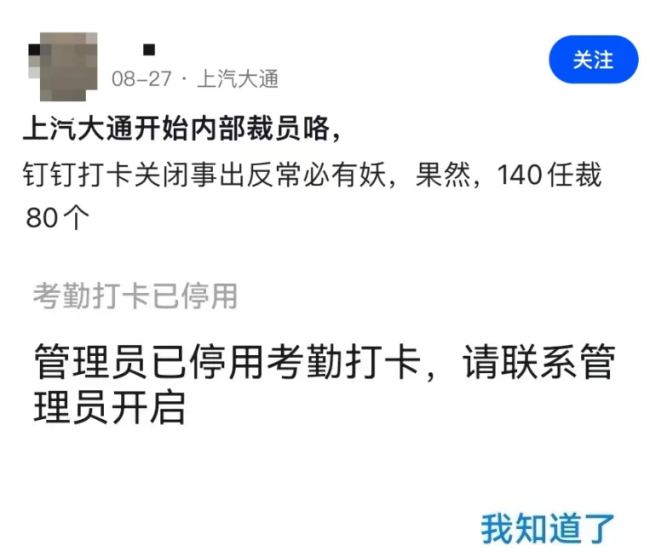 08-27 · 上汽大通

关注

上汽大通开始内部裁员咯，

钉钉打卡关闭事出反常必有妖，果然，140任裁80个

考勤打卡已停用

管理员已停用考勤打卡，请联系管理员开启

我知道了